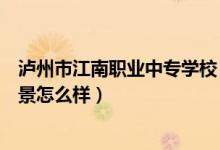 泸州市江南职业中专学校
景怎么样）